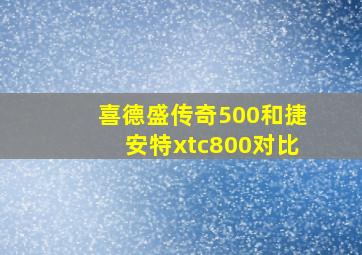 喜德盛传奇500和捷安特xtc800对比